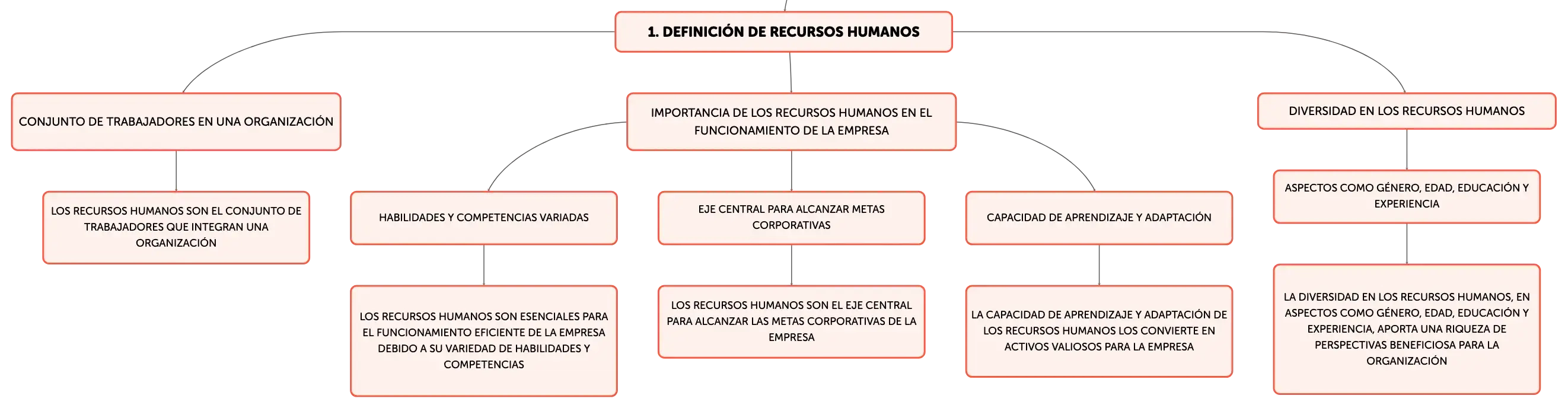 1. DEFINICIÓN DE RECURSOS HUMANOS

CONJUNTO DE TRABAJADORES EN UNA ORGANIZACIÓN

LOS RECURSOS HUMANOS SON EL CONJUNTO DE TRABAJADORES QUE INTEGRAN UNA ORGANIZACIÓN

IMPORTANCIA DE LOS RECURSOS HUMANOS EN EL FUNCIONAMIENTO DE LA EMPRESA

HABILIDADES Y COMPETENCIAS VARIADAS

LOS RECURSOS HUMANOS SON ESENCIALES PARA EL FUNCIONAMIENTO EFICIENTE DE LA EMPRESA DEBIDO A SU VARIEDAD DE HABILIDADES Y COMPETENCIAS

EJE CENTRAL PARA ALCANZAR METAS CORPORATIVAS

LOS RECURSOS HUMANOS SON EL EJE CENTRAL PARA ALCANZAR LAS METAS CORPORATIVAS DE LA EMPRESA

CAPACIDAD DE APRENDIZAJE Y ADAPTACIÓN

LA CAPACIDAD DE APRENDIZAJE Y ADAPTACIÓN DE LOS RECURSOS HUMANOS LOS CONVIERTE EN ACTIVOS VALIOSOS PARA LA EMPRESA

DIVERSIDAD EN LOS RECURSOS HUMANOS

ASPECTOS COMO GÉNERO, EDAD, EDUCACIÓN Y EXPERIENCIA

LA DIVERSIDAD EN LOS RECURSOS HUMANOS, EN ASPECTOS COMO GÉNERO, EDAD, EDUCACIÓN Y EXPERIENCIA, APORTA UNA RIQUEZA DE PERSPECTIVAS BENEFICIOSA PARA LA ORGANIZACIÓN